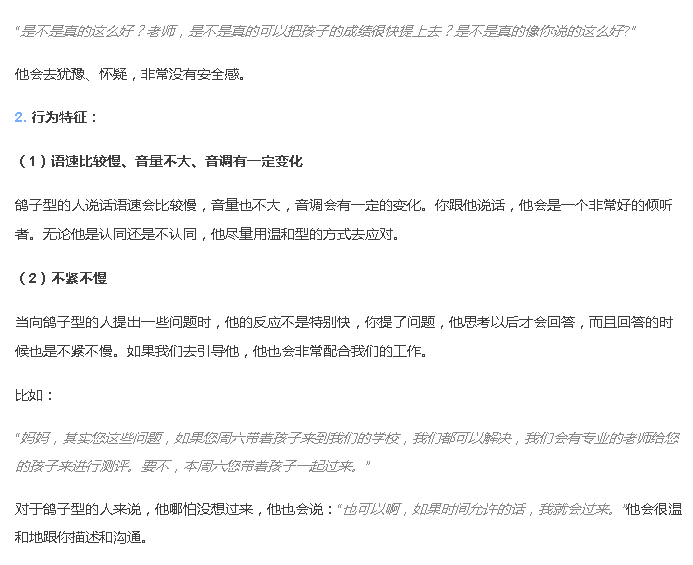 “是不是真的这么好？老师，是不是真的可以把孩子的成绩很快提上去？是不是真的像你说的这么好?”

他会去犹豫、怀疑，非常没有安全感。

2. 行为特征：

（1）语速比较慢、音量不大、音调有一定变化

鸽子型的人说话语速会比较慢，音量也不大，音调会有一定的变化。你跟他说话，他会是一个非常好的倾听者。无论他是认同还是不认同，他尽量用温和型的方式去应对。

（2）不紧不慢

当向鸽子型的人提出一些问题时，他的反应不是特别快，你提了问题，他思考以后才会回答，而且回答的时候也是不紧不慢。如果我们去引导他，他也会非常配合我们的工作。

比如：

“妈妈，其实您这些问题，如果您周六带着孩子来到我们的学校，我们都可以解决，我们会有专业的老师给您的孩子来进行测评。要不，本周六您带着孩子一起过来。”

对于鸽子型的人来说，他哪怕没想过来，他也会说：“也可以啊，如果时间允许的话，我就会过来。”他会很温和地跟你描述和沟通。